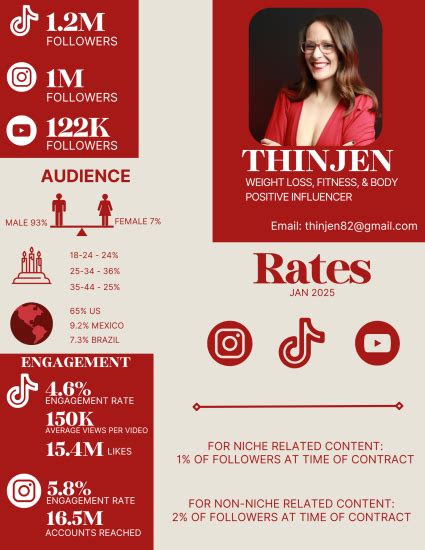 1.2M
FOLLOWERS

1M
FOLLOWERS

122K
FOLLOWERS

AUDIENCE

MALE 93%
FEMALE 7%

18-24 - 24%
25-34 - 36%
35-44 - 25%

65% US
9.2% MEXICO
7.3% BRAZIL

ENGAGEMENT

4.6%
ENGAGEMENT RATE

150K
AVERAGE VIEWS PER VIDEO

15.4M LIKES

5.8%
ENGAGEMENT RATE

16.5M
ACCOUNTS REACHED

THINJEN
WEIGHT LOSS, FITNESS, & BODY POSITIVE INFLUENCER

Email: thinjen82@gmail.com

Rates
JAN 2025

FOR NICHE RELATED CONTENT:
1% OF FOLLOWERS AT TIME OF CONTRACT

FOR NON-NICHE RELATED CONTENT:
2% OF FOLLOWERS AT TIME OF CONTRACT